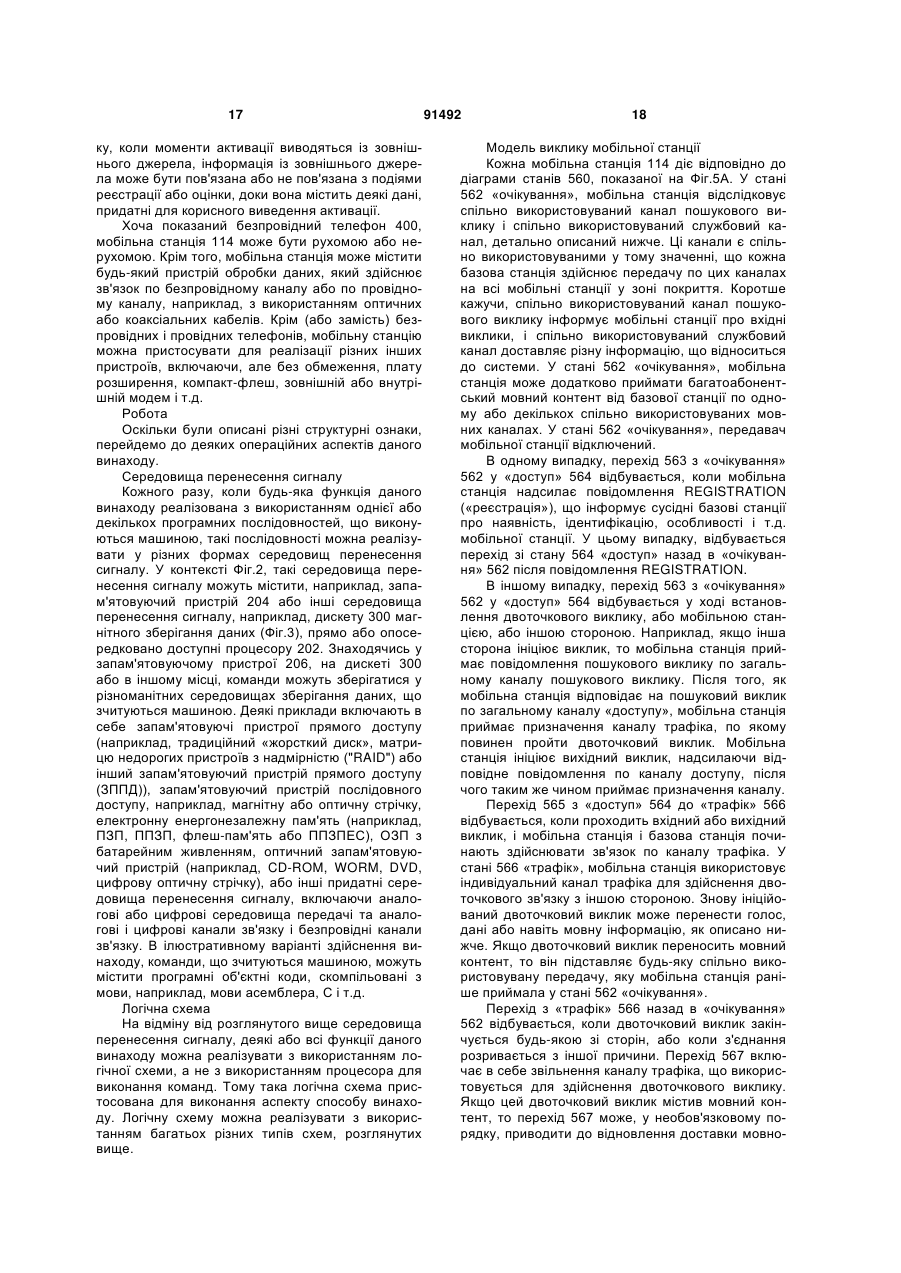 17 91492 18

ку, коли моменти активації виводяться із зовнішнього джерела, інформація із зовнішнього джерела може бути пов'язана або не пов'язана з подіями реєстрації або оцінки, доки вона містить деякі дані, придатні для корисного виведення активації.

Хоча показаний безпровідний телефон 400, мобільна станція 114 може бути рухомою або нерухомою. Крім того, мобільна станція може містити будь-який пристрій обробки даних, який здійснює зв'язок по безпровідному каналу або по провідному каналу, наприклад, з використанням оптичних або коаксіальних кабелів. Крім (або замість) безпровідних і провідних телефонів, мобільну станцію можна пристосувати для реалізації різних інших пристроїв, включаючи, але без обмеження, плату розширення, компакт-флеш, зовнішній або внутрішній модем і т.д.

Робота

Оскільки були описані різні структурні ознаки, перейдемо до деяких операційних аспектів даного винаходу.

Середовища перенесення сигналу

Кожного разу, коли будь-яка функція даного винаходу реалізована з використанням однієї або декількох програмних послідовностей, що виконуються машиною, такі послідовності можна реалізувати у різних формах середовищ перенесення сигналу. У контексті Фіг.2, такі середовища перенесення сигналу можуть містити, наприклад, запам'ятовуючий пристрій 204 або інші середовища перенесення сигналу, наприклад, дискету 300 магнітного зберігання даних (Фіг.3), прямо або опосередковано доступні процесору 202. Знаходячись у запам'ятовуючому пристрої 206, на дискеті 300 або в іншому місці, команди можуть зберігатися у різноманітних середовищах зберігання даних, що зчитуються машиною. Деякі приклади включають в себе запам'ятовуючі пристрої прямого доступу (наприклад, традиційний «жорсткий диск», матрицю недорогих пристроїв з надмірністю ("RAID") або інший запам'ятовуючий пристрій прямого доступу (ЗППД)), запам'ятовуючий пристрій послідовного доступу, наприклад, магнітну або оптичну стрічку, електронну енергонезалежну пам'ять (наприклад, ПЗП, ППЗП, флеш-пам'ять або ППЗПЕС), ОЗП з батарейним живленням, оптичний запам'ятовуючий пристрій (наприклад, CD-ROM, WORM, DVD, цифрову оптичну стрічку), або інші придатні середовища перенесення сигналу, включаючи аналогові або цифрові середовища передачі та аналогові і цифрові канали зв'язку і безпровідні канали зв'язку. В ілюстративному варіанті здійснення винаходу, команди, що зчитуються машиною, можуть містити програмні об'єктні коди, скомпільовані з мови, наприклад, мови асемблера, С і т.д.

Логічна схема

На відміну від розглянутого вище середовища перенесення сигналу, деякі або всі функції даного винаходу можна реалізувати з використанням логічної схеми, а не з використанням процесора для виконання команд. Тому така логічна схема пристосована для виконання аспекту способу винаходу. Логічну схему можна реалізувати з використанням багатьох різних типів схем, розглянутих вище.

Модель виклику мобільної станції

Кожна мобільна станція 114 діє відповідно до діаграми станів 560, показаної на Фіг.5А. У стані 562 «очікування», мобільна станція відслідковує спільно використовуваний канал пошукового виклику і спільно використовуваний службовий канал, детально описаний нижче. Ці канали є спільно використовуваними у тому значенні, що кожна базова станція здійснює передачу по цих каналах на всі мобільні станції у зоні покриття. Коротше кажучи, спільно використовуваний канал пошукового виклику інформує мобільні станції про вхідні виклики, і спільно використовуваний службовий канал доставляє різну інформацію, що відноситься до системи. У стані 562 «очікування», мобільна станція може додатково приймати багатоабонентський мовний контент від базової станції по одному або декількох спільно використовуваних мовних каналах. У стані 562 «очікування», передавач мобільної станції відключений.

В одному випадку, перехід 563 з «очікування» 562 у «доступ» 564 відбувається, коли мобільна станція надсилає повідомлення REGISTRATION («реєстрація»), що інформує сусідні базові станції про наявність, ідентифікацію, особливості і т.д. мобільної станції. У цьому випадку, відбувається перехід зі стану 564 «доступ» назад в «очікування» 562 після повідомлення REGISTRATION.

В іншому випадку, перехід 563 з «очікування» 562 у «доступ» 564 відбувається у ході встановлення двоточкового виклику, або мобільною станцією, або іншою стороною. Наприклад, якщо інша сторона ініціює виклик, то мобільна станція приймає повідомлення пошукового виклику по загальному каналу пошукового виклику. Після того, як мобільна станція відповідає на пошуковий виклик по загальному каналу «доступу», мобільна станція приймає призначення каналу трафіка, по якому повинен пройти двоточковий виклик. Мобільна станція ініціює вихідний виклик, надсилаючи відповідне повідомлення по каналу доступу, після чого таким же чином приймає призначення каналу.

Перехід 565 з «доступ» 564 до «трафік» 566 відбувається, коли проходить вхідний або вихідний виклик, і мобільна станція і базова станція починають здійснювати зв'язок по каналу трафіка. У стані 566 «трафік», мобільна станція використовує індивідуальний канал трафіка для здійснення двоточкового зв'язку з іншою стороною. Знову ініційований двоточковий виклик може перенести голос, дані або навіть мовну інформацію, як описано нижче. Якщо двоточковий виклик переносить мовний контент, то він підставляє будь-яку спільно використовувану передачу, яку мобільна станція раніше приймала у стані 562 «очікування».

Перехід з «трафік» 566 назад в «очікування» 562 відбувається, коли двоточковий виклик закінчується будь-якою зі сторін, або коли з'єднання розривається з іншої причини. Перехід 567 включає в себе звільнення каналу трафіка, що використовується для здійснення двоточкового виклику. Якщо цей двоточковий виклик містив мовний контент, то перехід 567 може, у необов'язковому порядку, приводити до відновлення доставки мовно-